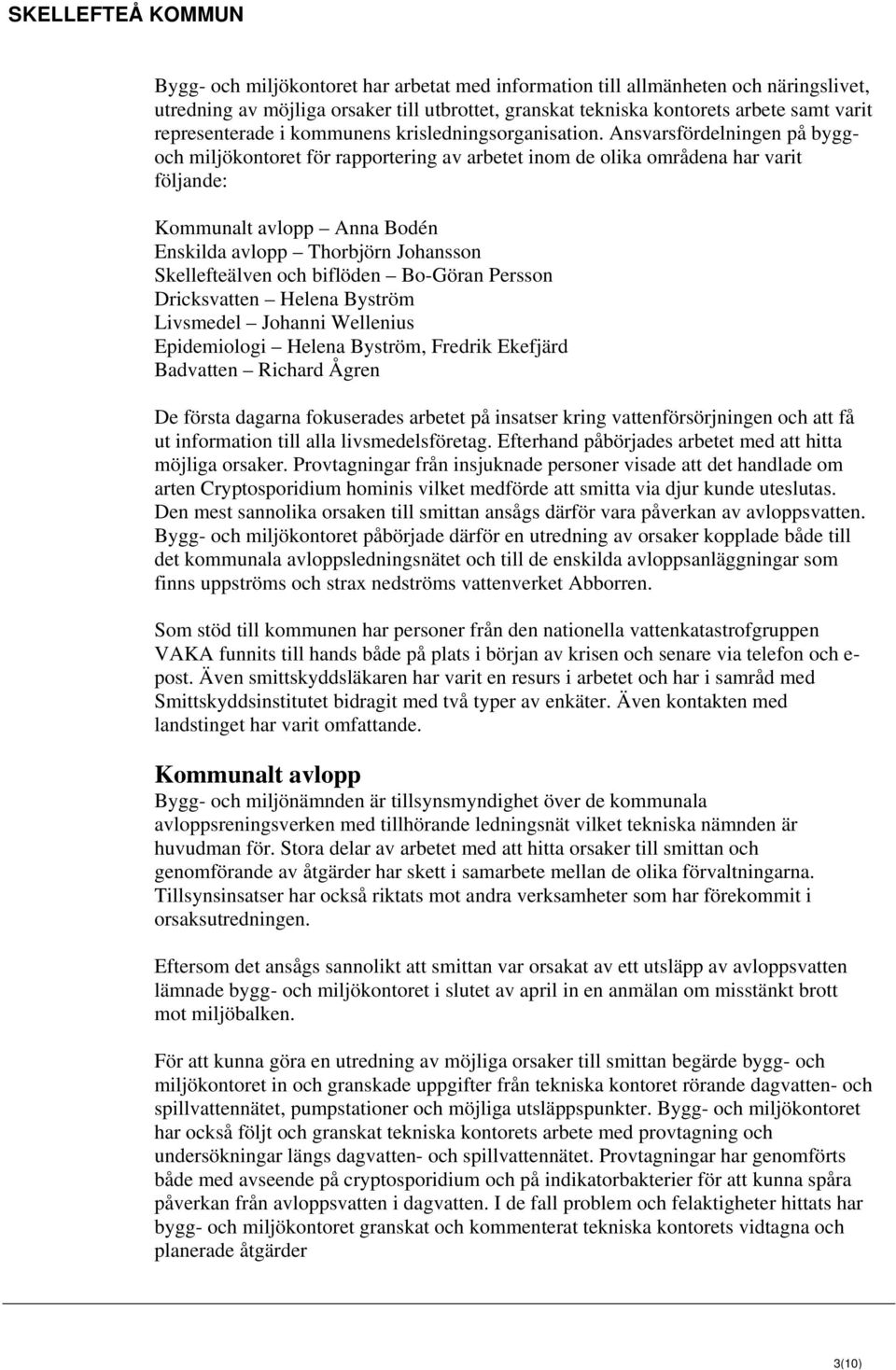 SKELLEFTEÅ KOMMUN

Bygg- och miljökontoret har arbetat med information till allmänheten och näringslivet, utredning av möjliga orsaker till utbrottet, granskat tekniska kontorets arbete samt varit representerade i kommunens krisledningsorganisation. Ansvarsfördelningen på bygg- och miljökontoret för rapportering av arbetet inom de olika områdena har varit följande:

Kommunalt avlopp – Anna Bodén
Enskilda avlopp – Thorbjörn Johansson
Skellefteälven och biflöden – Bo-Göran Persson
Dricksvatten – Helena Byström
Livsmedel – Johanni Wellenius
Epidemiologi – Helena Byström, Fredrik Ekefjärd
Badvatten – Richard Ågren

De första dagarna fokuserades arbetet på insatser kring vattenförsörjningen och att få ut information till alla livsmedelsföretag. Efterhand påbörjades arbetet med att hitta möjliga orsaker. Provtagningar från insjuknade personer visade att det handlade om arten Cryptosporidium hominis vilket medförde att smitta via djur kunde uteslutas. Den mest sannolika orsaken till smittan ansågs därför vara påverkan av avloppsvatten. Bygg- och miljökontoret påbörjade därför en utredning av orsaker kopplade både till det kommunala avloppsledningsnätet och till de enskilda avloppsanläggningar som finns uppströms och strax nedströms vattenverket Abborren.

Som stöd till kommunen har personer från den nationella vattenkatastrofgruppen VAKA funnits till hands både på plats i början av krisen och senare via telefon och e-post. Även smittskyddsläkaren har varit en resurs i arbetet och har i samråd med Smittskyddsinstitutet bidragit med två typer av enkäter. Även kontakten med landstinget har varit omfattande.

Kommunalt avlopp
Bygg- och miljönämnden är tillsynsmyndighet över de kommunala avloppsreningsverken med tillhörande ledningsnät vilket tekniska nämnden är huvudman för. Stora delar av arbetet med att hitta orsaker till smittan och genomförande av åtgärder har skett i samarbete mellan de olika förvaltningarna. Tillsynsinsatser har också riktats mot andra verksamheter som har förekommit i orsaksutredningen.

Eftersom det ansågs sannolikt att smittan var orsakat av ett utsläpp av avloppsvatten lämnade bygg- och miljökontoret i slutet av april in en anmälan om misstänkt brott mot miljöbalken.

För att kunna göra en utredning av möjliga orsaker till smittan begärde bygg- och miljökontoret in och granskade uppgifter från tekniska kontoret rörande dagvatten- och spillvattennätet, pumpstationer och möjliga utsläppspunkter. Bygg- och miljökontoret har också följt och granskat tekniska kontorets arbete med provtagning och undersökningar längs dagvatten- och spillvattennätet. Provtagningar har genomförts både med avseende på cryptosporidium och på indikatorbakterier för att kunna spåra påverkan från avloppsvatten i dagvatten. I de fall problem och felaktigheter hittats har bygg- och miljökontoret granskat och kommenterat tekniska kontorets vidtagna och planerade åtgärder

3(10)